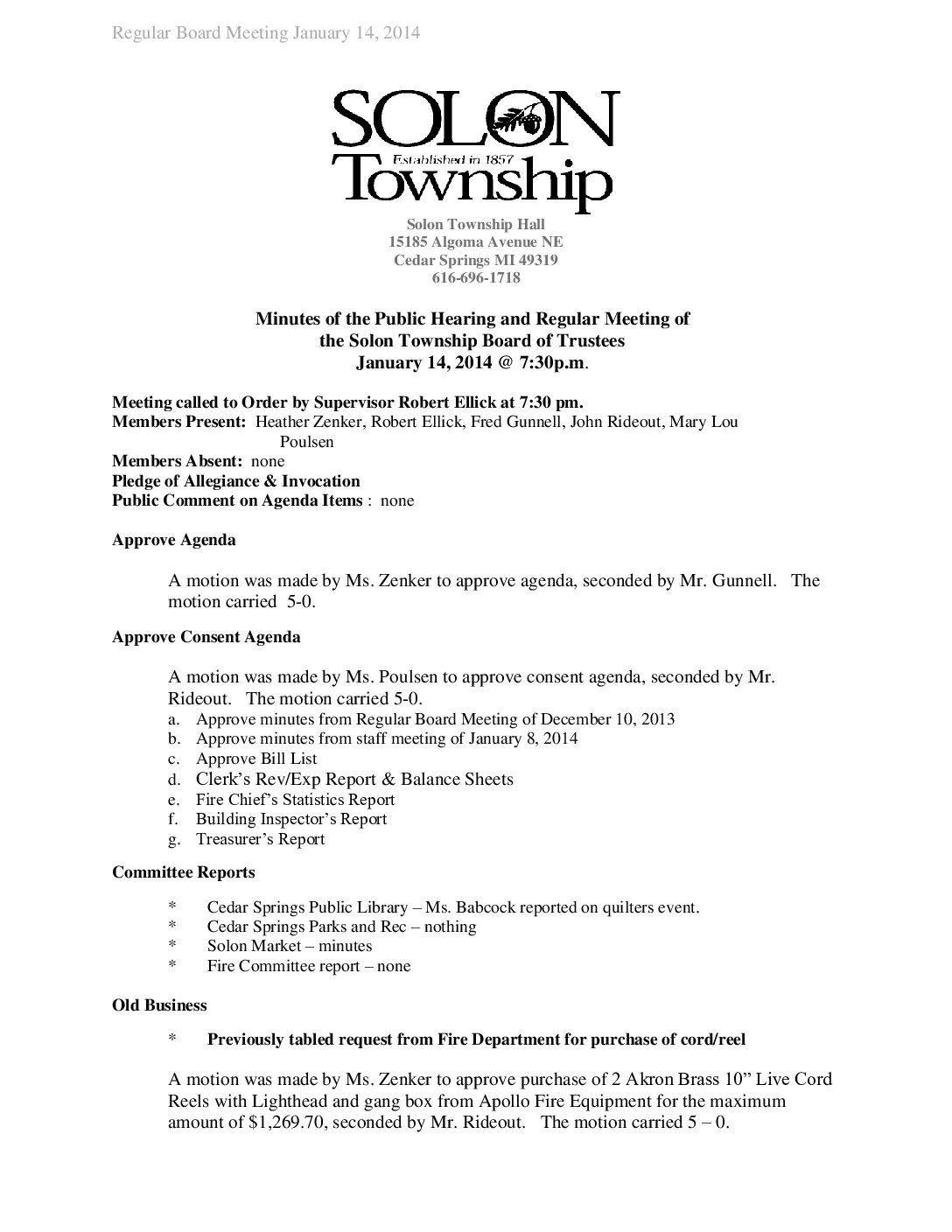 Regular Board Meeting January 14, 2014

SOLON
Established in 1857
Township

Solon Township Hall
15185 Algoma Avenue NE
Cedar Springs MI 49319
616-696-1718

Minutes of the Public Hearing and Regular Meeting of the Solon Township Board of Trustees
January 14, 2014 @ 7:30p.m.

Meeting called to Order by Supervisor Robert Ellick at 7:30 pm.
Members Present: Heather Zenker, Robert Ellick, Fred Gunnell, John Rideout, Mary Lou Poulsen
Members Absent: none
Pledge of Allegiance & Invocation
Public Comment on Agenda Items : none

Approve Agenda

A motion was made by Ms. Zenker to approve agenda, seconded by Mr. Gunnell. The motion carried 5-0.

Approve Consent Agenda

A motion was made by Ms. Poulsen to approve consent agenda, seconded by Mr. Rideout. The motion carried 5-0.
a. Approve minutes from Regular Board Meeting of December 10, 2013
b. Approve minutes from staff meeting of January 8, 2014
c. Approve Bill List
d. Clerk's Rev/Exp Report & Balance Sheets
e. Fire Chief's Statistics Report
f. Building Inspector's Report
g. Treasurer's Report

Committee Reports

* Cedar Springs Public Library – Ms. Babcock reported on quilters event.
* Cedar Springs Parks and Rec – nothing
* Solon Market – minutes
* Fire Committee report – none

Old Business

* Previously tabled request from Fire Department for purchase of cord/reel

A motion was made by Ms. Zenker to approve purchase of 2 Akron Brass 10" Live Cord Reels with Lighthead and gang box from Apollo Fire Equipment for the maximum amount of $1,269.70, seconded by Mr. Rideout. The motion carried 5 – 0.